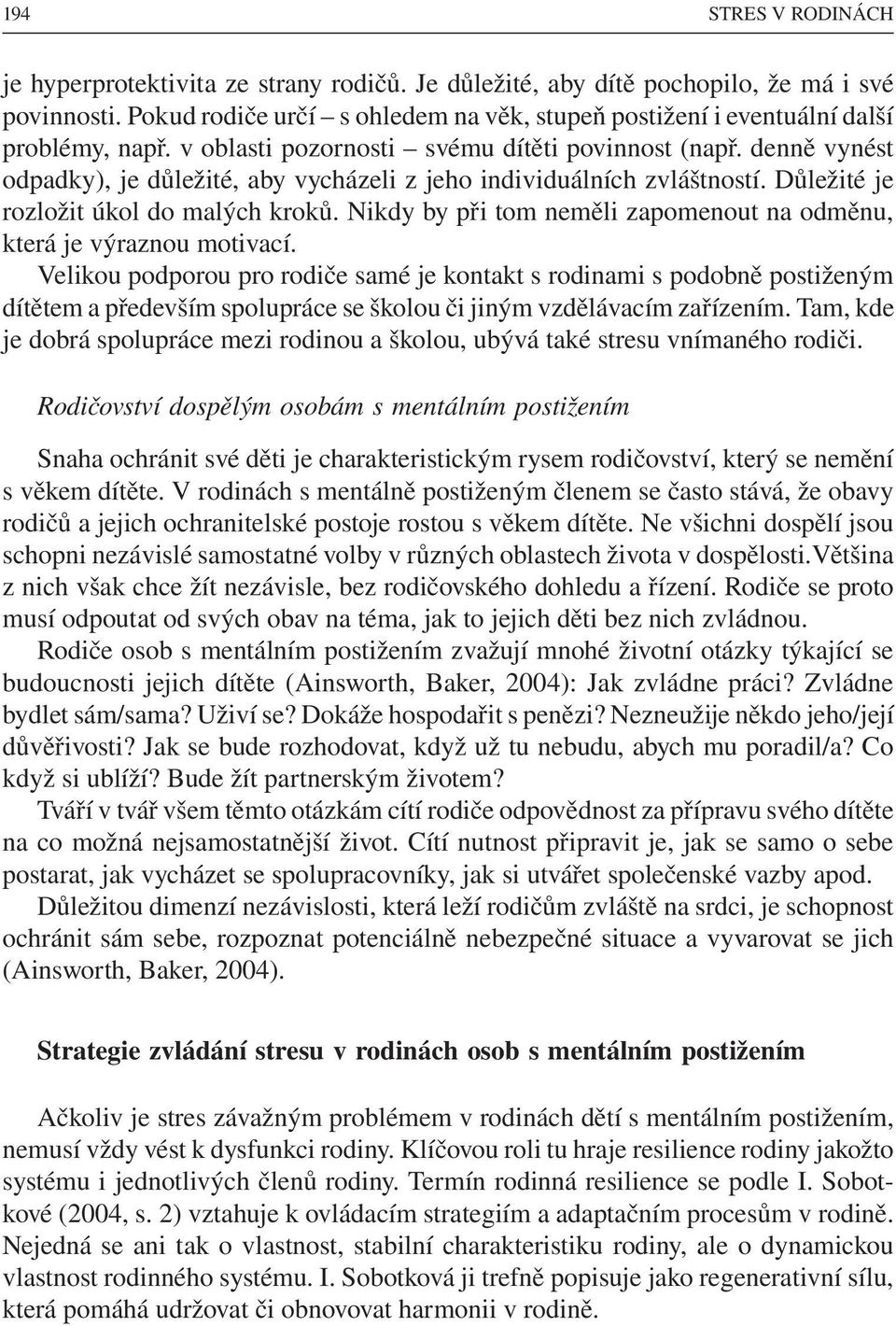 194 STRES V RODINÁCH

je hyperprotektivita ze strany rodičů. Je důležité, aby dítě pochopilo, že má i své povinnosti. Pokud rodiče určí – s ohledem na věk, stupeň postižení i eventuální další problémy, např. v oblasti pozornosti – svému dítěti povinnost (např. denně vynést odpadky), je důležité, aby vycházeli z jeho individuálních zvláštností. Důležité je rozložit úkol do malých kroků. Nikdy by při tom neměli zapomenout na odměnu, která je výraznou motivací.

Velikou podporou pro rodiče samé je kontakt s rodinami s podobně postiženým dítětem a především spolupráce se školou či jiným vzdělávacím zařízením. Tam, kde je dobrá spolupráce mezi rodinou a školou, ubývá také stresu vnímaného rodiči.

Rodičovství dospělým osobám s mentálním postižením

Snaha ochránit své děti je charakteristickým rysem rodičovství, který se nemění s věkem dítěte. V rodinách s mentálně postiženým členem se často stává, že obavy rodičů a jejich ochranitelské postoje rostou s věkem dítěte. Ne všichni dospělí jsou schopni nezávislé samostatné volby v různých oblastech života v dospělosti.Většina z nich však chce žít nezávisle, bez rodičovského dohledu a řízení. Rodiče se proto musí odpoutat od svých obav na téma, jak to jejich děti bez nich zvládnou.

Rodiče osob s mentálním postižením zvažují mnohé životní otázky týkající se budoucnosti jejich dítěte (Ainsworth, Baker, 2004): Jak zvládne práci? Zvládne bydlet sám/sama? Uživí se? Dokáže hospodařit s penězi? Nezneužije někdo jeho/její důvěřivosti? Jak se bude rozhodovat, když už tu nebudu, abych mu poradil/a? Co když si ublíží? Bude žít partnerským životem?

Tváří v tvář všem těmto otázkám cítí rodiče odpovědnost za přípravu svého dítěte na co možná nejsamostatnější život. Cítí nutnost připravit je, jak se samo o sebe postarat, jak vycházet se spolupracovníky, jak si utvářet společenské vazby apod.

Důležitou dimenzí nezávislosti, která leží rodičům zvláště na srdci, je schopnost ochránit sám sebe, rozpoznat potenciálně nebezpečné situace a vyvarovat se jich (Ainsworth, Baker, 2004).

Strategie zvládání stresu v rodinách osob s mentálním postižením

Ačkoliv je stres závažným problémem v rodinách dětí s mentálním postižením, nemusí vždy vést k dysfunkci rodiny. Klíčovou roli tu hraje resilience rodiny jakožto systému i jednotlivých členů rodiny. Termín rodinná resilience se podle I. Sobotkové (2004, s. 2) vztahuje k ovládacím strategiím a adaptačním procesům v rodině. Nejedná se ani tak o vlastnost, stabilní charakteristiku rodiny, ale o dynamickou vlastnost rodinného systému. I. Sobotková ji trefně popisuje jako regenerativní sílu, která pomáhá udržovat či obnovovat harmonii v rodině.